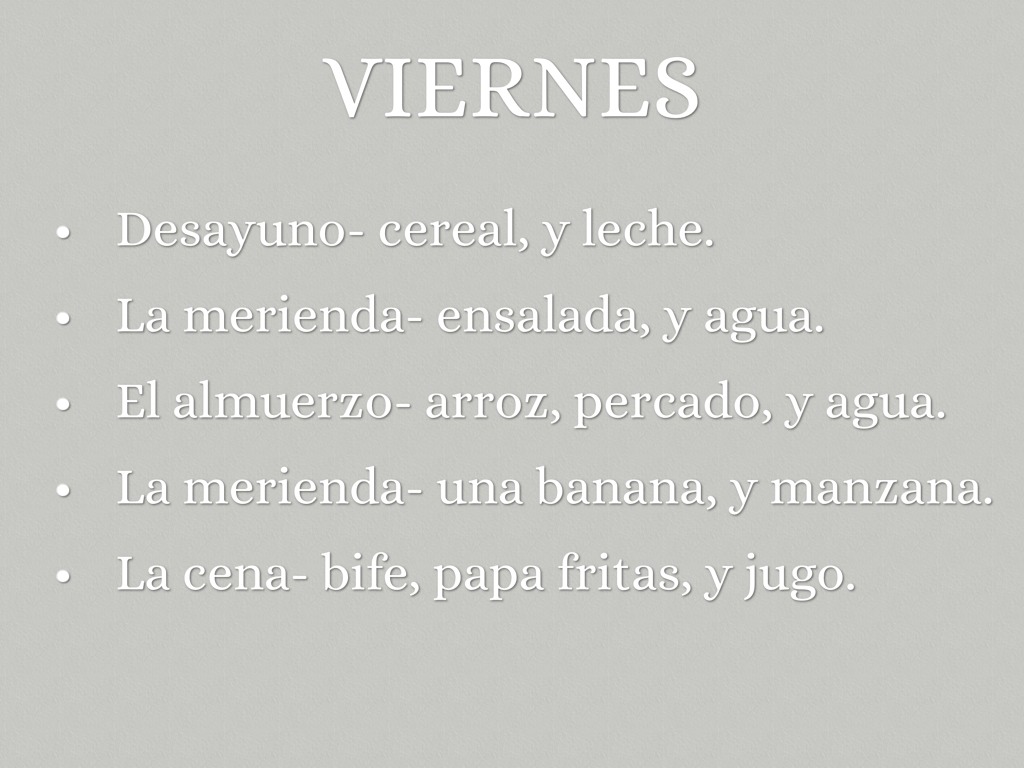 VIERNES

• Desayuno- cereal, y leche.
• La merienda- ensalada, y agua.
• El almuerzo- arroz, percado, y agua.
• La merienda- una banana, y manzana.
• La cena- bife, papa fritas, y jugo.